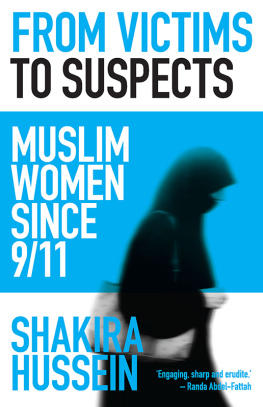 FROM VICTIMS TO SUSPECTS

MUSLIM WOMEN SINCE 9/11

SHAKIRA HUSSEIN

'Engaging, sharp and erudite.' – Randa Abdel-Fattah